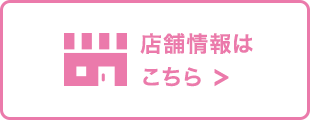 店舗情報は
こちら >